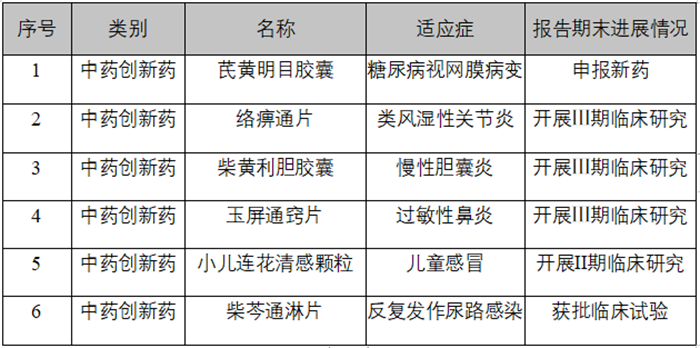 | 序号 | 类别 | 名称 | 适应症 | 报告期末进展情况 |
|---|---|---|---|---|
| 1 | 中药创新药 | 芪黄明目胶囊 | 糖尿病视网膜病变 | 申报新药 |
| 2 | 中药创新药 | 络痹通片 | 类风湿性关节炎 | 开展III期临床研究 |
| 3 | 中药创新药 | 柴黄利胆胶囊 | 慢性胆囊炎 | 开展III期临床研究 |
| 4 | 中药创新药 | 玉屏通窍片 | 过敏性鼻炎 | 开展III期临床研究 |
| 5 | 中药创新药 | 小儿连花清感颗粒 | 儿童感冒 | 开展II期临床研究 |
| 6 | 中药创新药 | 柴芩通淋片 | 反复发作尿路感染 | 获批临床试验 |